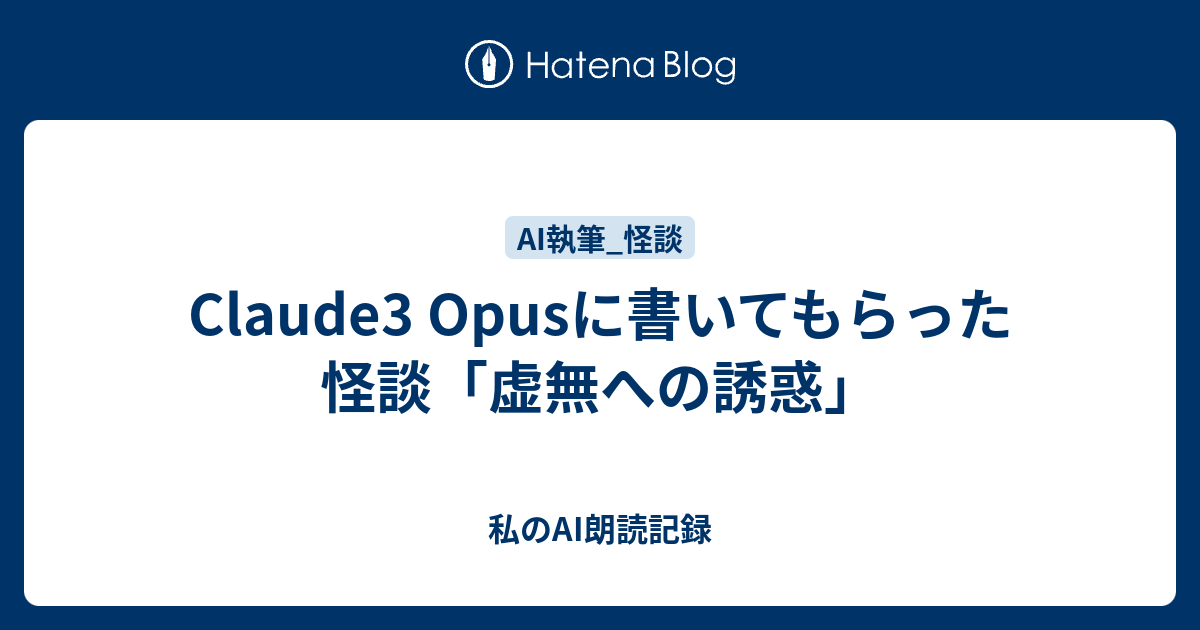 Hatena Blog

AI執筆_怪談

Claude3 Opusに書いてもらった怪談「虚無への誘惑」

私のAI朗読記録